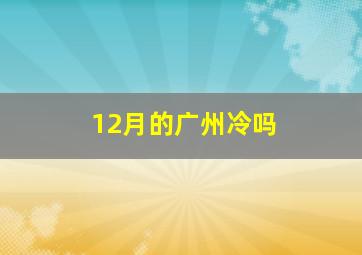 12月的广州冷吗